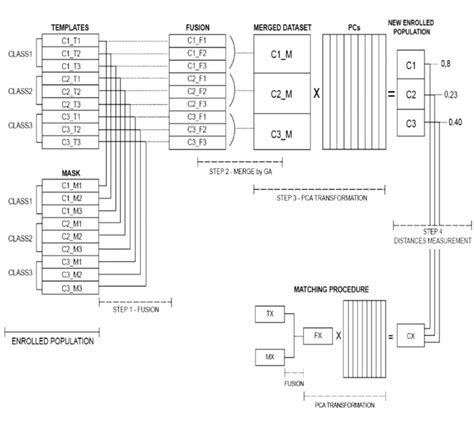 TEMPLATES

CLASS1
C1_T1
C1_T2
C1_T3

CLASS2
C2_T1
C2_T2
C2_T3

CLASS3
C3_T1
C3_T2
C3_T3

MASK

CLASS1
C1_M1
C1_M2
C1_M3

CLASS2
C2_M1
C2_M2
C2_M3

CLASS3
C3_M1
C3_M2
C3_M3

STEP 1 - FUSION

ENROLLED POPULATION

FUSION
C1_F1
C1_F2
C1_F3
C2_F1
C2_F2
C2_F3
C3_F1
C3_F2
C3_F3

STEP 2 - MERGE by GA

MERGED DATASET
C1_M
C2_M
C3_M

X

PCs

STEP 3 - PCA TRANSFORMATION

=

NEW ENROLLED POPULATION
C1
C2
C3
0,8
0,23
0,40

STEP 4
DISTANCES MEASUREMENT

MATCHING PROCEDURE
TX
MX
FX
X
=
CX
FUSION
PCA TRANSFORMATION